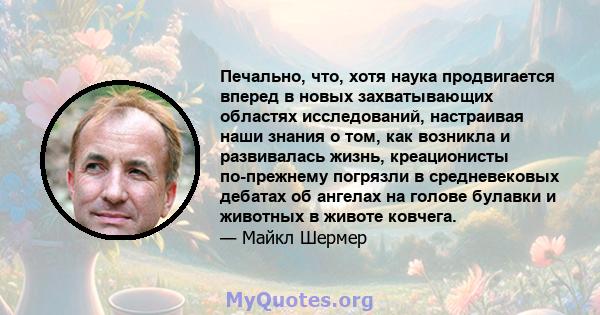 Печально, что, хотя наука продвигается вперед в новых захватывающих областях исследований, настраивая наши знания о том, как возникла и развивалась жизнь, креационисты по-прежнему погрязли в средневековых дебатах об ангелах на голове булавки и животных в животе ковчега.
— Майкл Шермер

MyQuotes.org